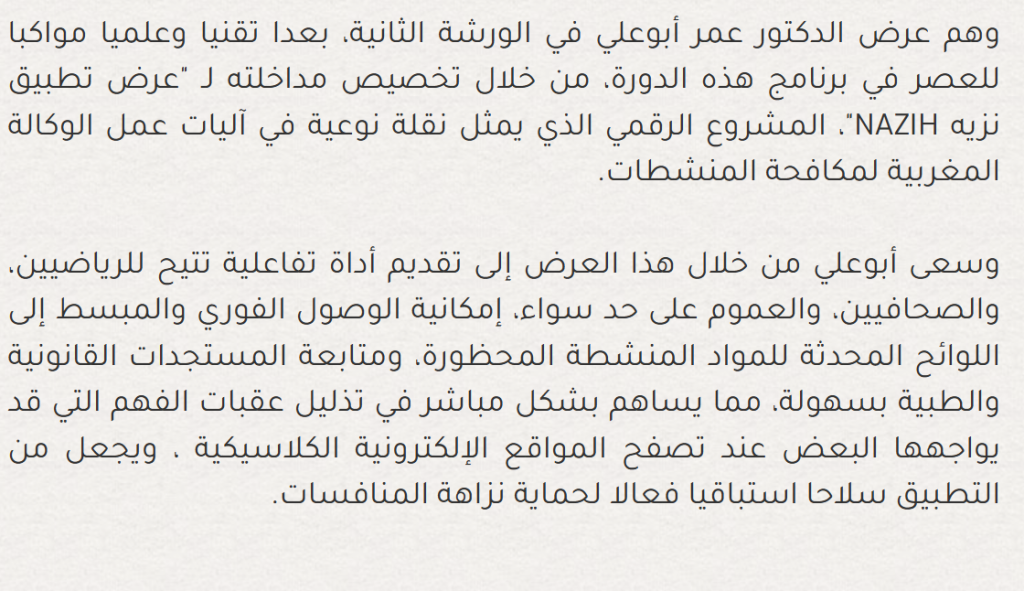 وهم عرض الدكتور عمر أبوعلي في الورشة الثانية، بعدا تقنيا وعلميا مواكبا للعصر في برنامج هذه الدورة، من خلال تخصيص مداخلته لـ "عرض تطبيق نزيه NAZIH"، المشروع الرقمي الذي يمثل نقلة نوعية في آليات عمل الوكالة المغربية لمكافحة المنشطات.

وسعى أبوعلي من خلال هذا العرض إلى تقديم أداة تفاعلية تتيح للرياضيين، والصحافيين، والعموم على حد سواء، إمكانية الوصول الفوري والمبسط إلى اللوائح المحدثة للمواد المنشطة المحظورة، ومتابعة المستجدات القانونية والطبية بسهولة، مما يساهم بشكل مباشر في تذليل عقبات الفهم التي قد يواجهها البعض عند تصفح المواقع الإلكترونية الكلاسيكية ، ويجعل من التطبيق سلاحا استباقيا فعالا لحماية نزاهة المنافسات.